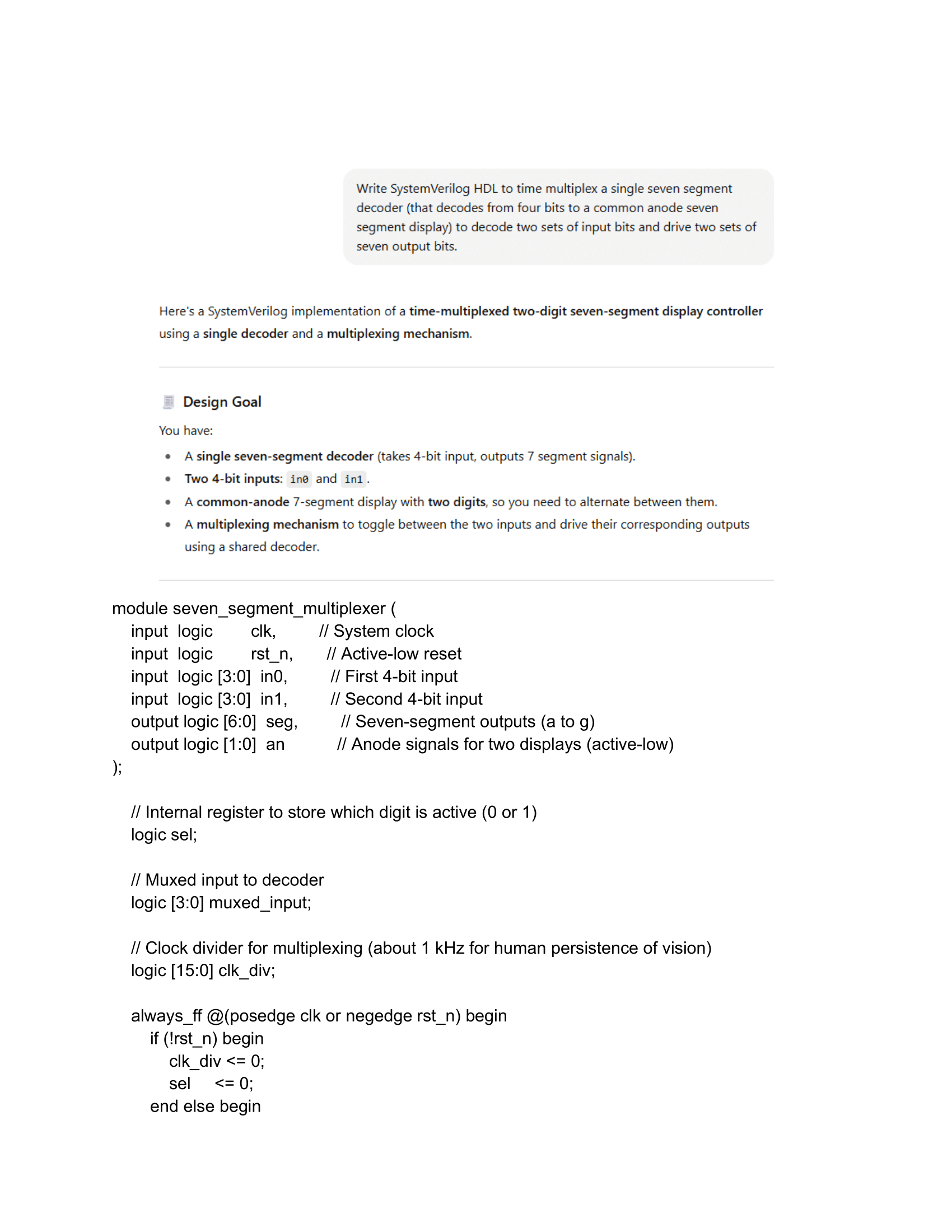 Write SystemVerilog HDL to time multiplex a single seven segment decoder (that decodes from four bits to a common anode seven segment display) to decode two sets of input bits and drive two sets of seven output bits.

Here's a SystemVerilog implementation of a time-multiplexed two-digit seven-segment display controller using a single decoder and a multiplexing mechanism.

Design Goal

You have:

- A single seven-segment decoder (takes 4-bit input, outputs 7 segment signals).
- Two 4-bit inputs: in0 and in1.
- A common-anode 7-segment display with two digits, so you need to alternate between them.
- A multiplexing mechanism to toggle between the two inputs and drive their corresponding outputs using a shared decoder.

module seven_segment_multiplexer (
    input  logic        clk,         // System clock
    input  logic        rst_n,       // Active-low reset
    input  logic [3:0]  in0,         // First 4-bit input
    input  logic [3:0]  in1,         // Second 4-bit input
    output logic [6:0]  seg,         // Seven-segment outputs (a to g)
    output logic [1:0]  an           // Anode signals for two displays (active-low)
);

    // Internal register to store which digit is active (0 or 1)
    logic sel;

    // Muxed input to decoder
    logic [3:0] muxed_input;

    // Clock divider for multiplexing (about 1 kHz for human persistence of vision)
    logic [15:0] clk_div;

    always_ff @(posedge clk or negedge rst_n) begin
        if (!rst_n) begin
            clk_div <= 0;
            sel     <= 0;
        end else begin